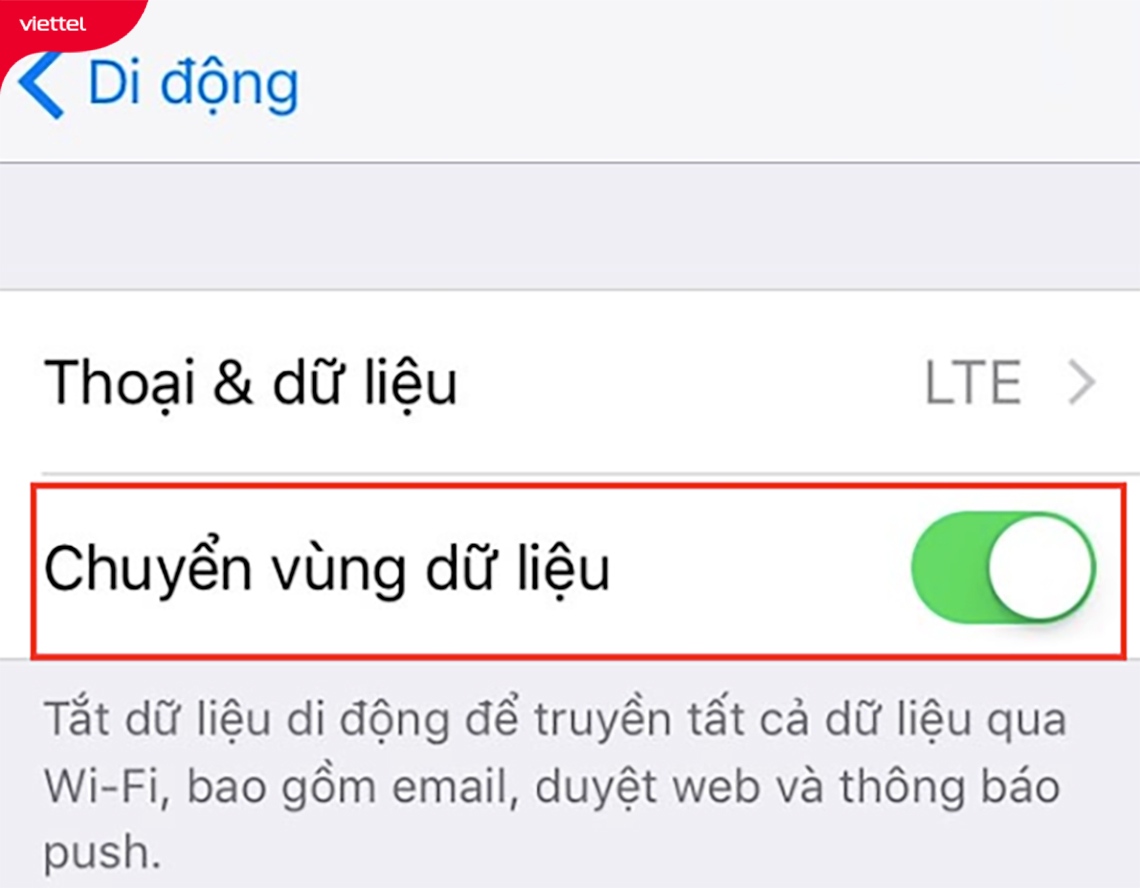 viettel

Di động

Thoại & dữ liệu LTE

Chuyển vùng dữ liệu

Tắt dữ liệu di động để truyền tất cả dữ liệu qua Wi-Fi, bao gồm email, duyệt web và thông báo push.